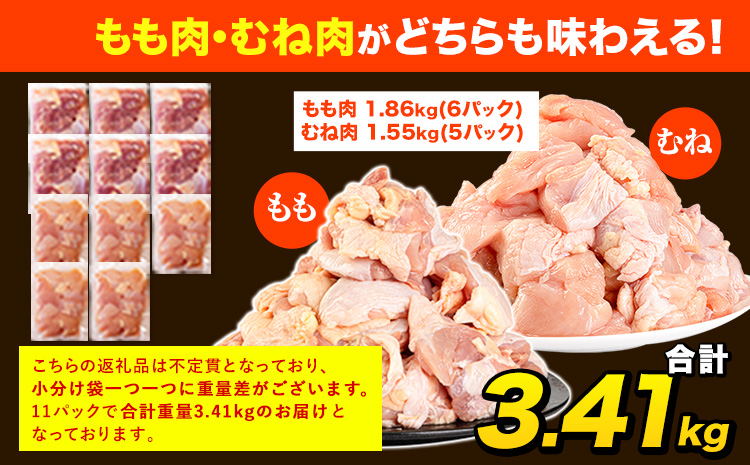 もも肉・むね肉がどちらも味わえる!

もも肉 1.86kg(6パック)
むね肉 1.55kg(5パック)

むね

もも

こちらの返礼品は不定貫となっており、小分け袋一つ一つに重量差がございます。11パックで合計重量3.41kgのお届けとなっております。

合計
3.41kg